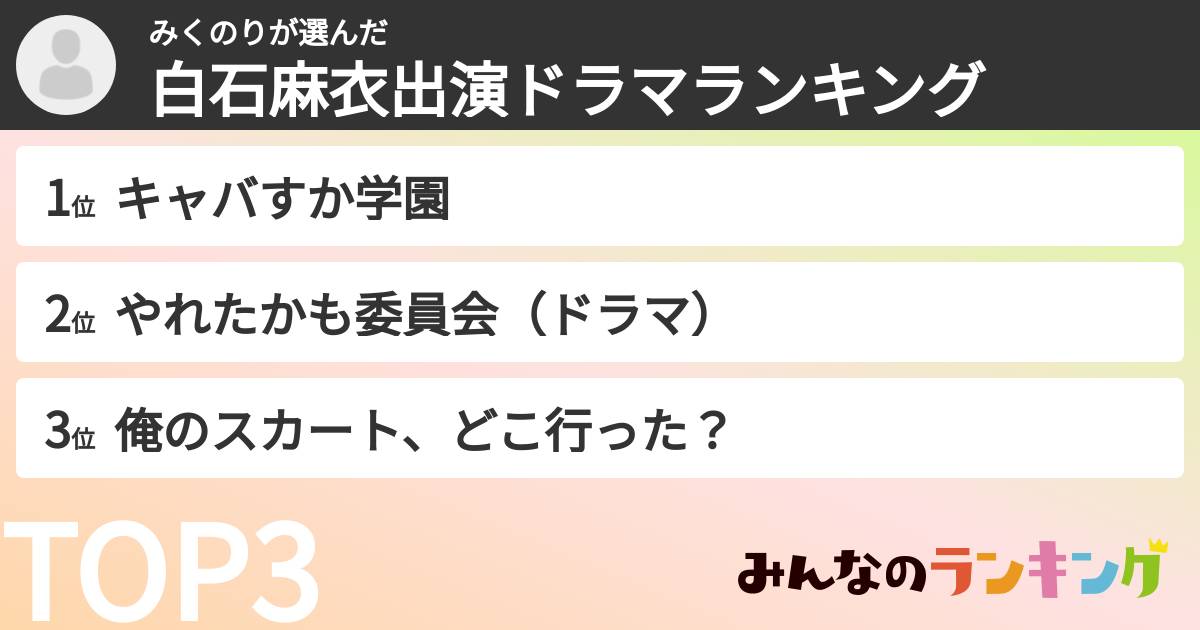 みくのりが選んだ
白石麻衣出演ドラマランキング

1位 キャバすか学園

2位 やれたかも委員会（ドラマ）

3位 俺のスカート、どこ行った？

TOP3

みんなのランキング